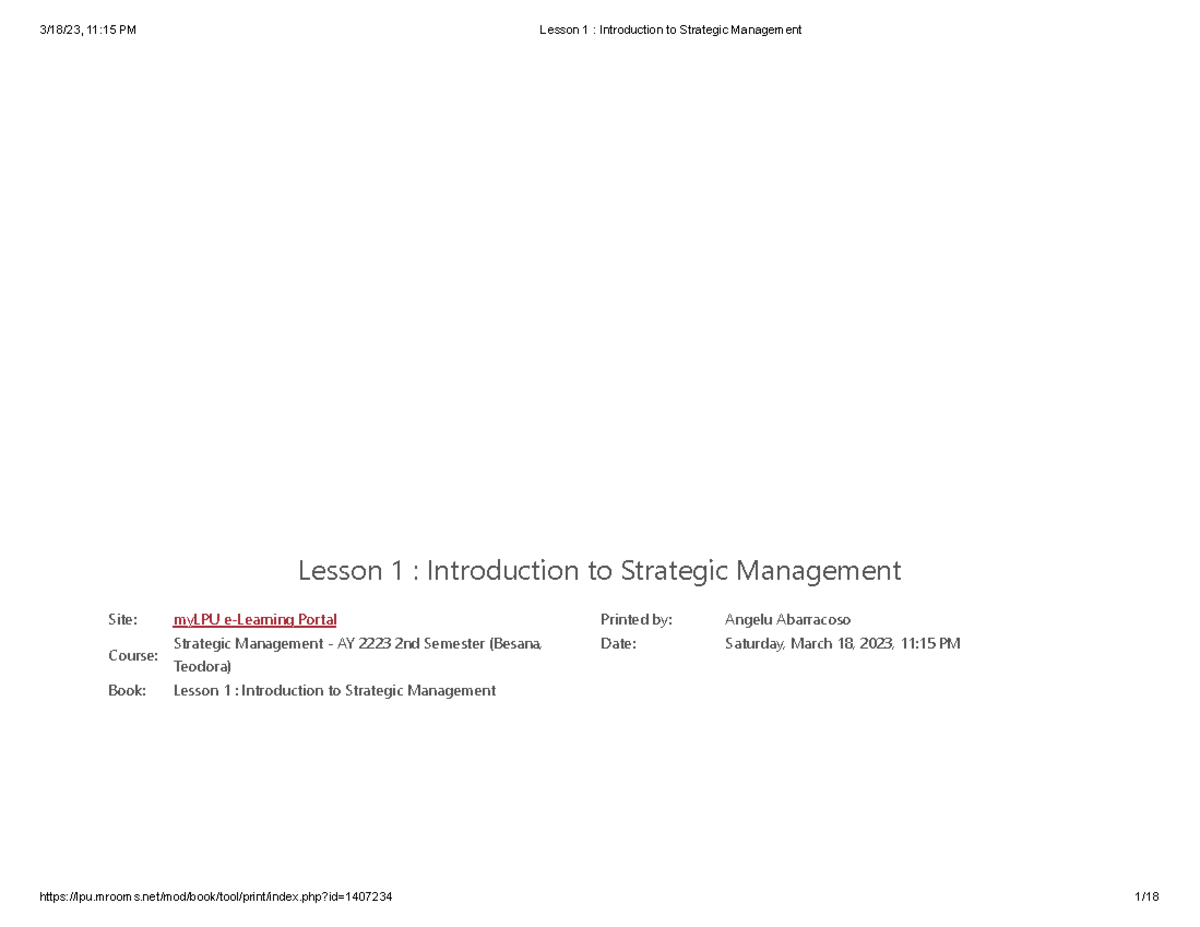 3/18/23, 11:15 PM
Lesson 1 : Introduction to Strategic Management

Lesson 1 : Introduction to Strategic Management

Site: myLPU e-Learning Portal
Course: Strategic Management - AY 2223 2nd Semester (Besana, Teodora)
Book: Lesson 1 : Introduction to Strategic Management

Printed by: Angelu Abarracoso
Date: Saturday, March 18, 2023, 11:15 PM

https://lpu.mrooms.net/mod/book/tool/print/index.php?id=1407234
1/18